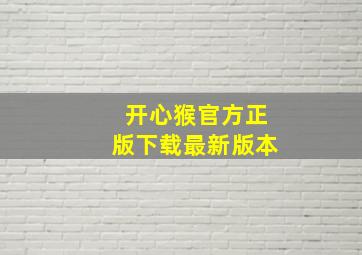 开心猴官方正版下载最新版本